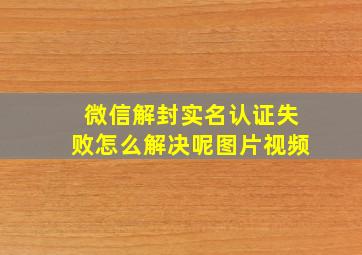 微信解封实名认证失败怎么解决呢图片视频